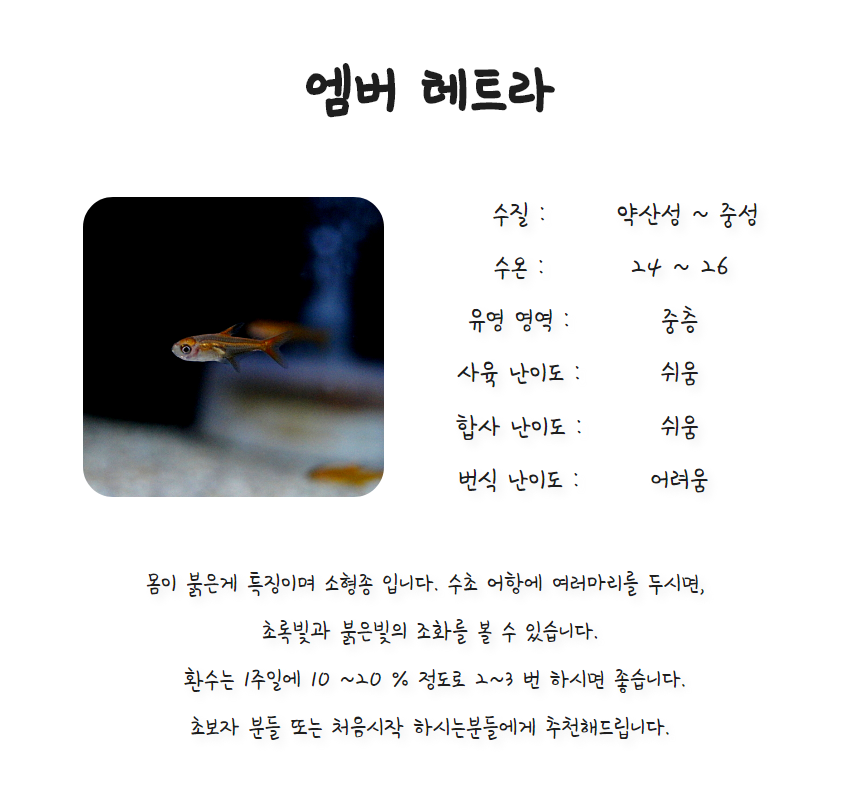 엠버 테트라

수질 : 약산성 ~ 중성

수온 : 24 ~ 26

유영 영역 : 중층

사육 난이도 : 쉬움

합사 난이도 : 쉬움

번식 난이도 : 어려움

몸이 붉은게 특징이며 소형종 입니다. 수초 어항에 여러마리를 두시면,

초록빛과 붉은빛의 조화를 볼 수 있습니다.

환수는 1주일에 10 ~20 % 정도로 2~3 번 하시면 좋습니다.

초보자 분들 또는 처음시작 하시는분들에게 추천해드립니다.